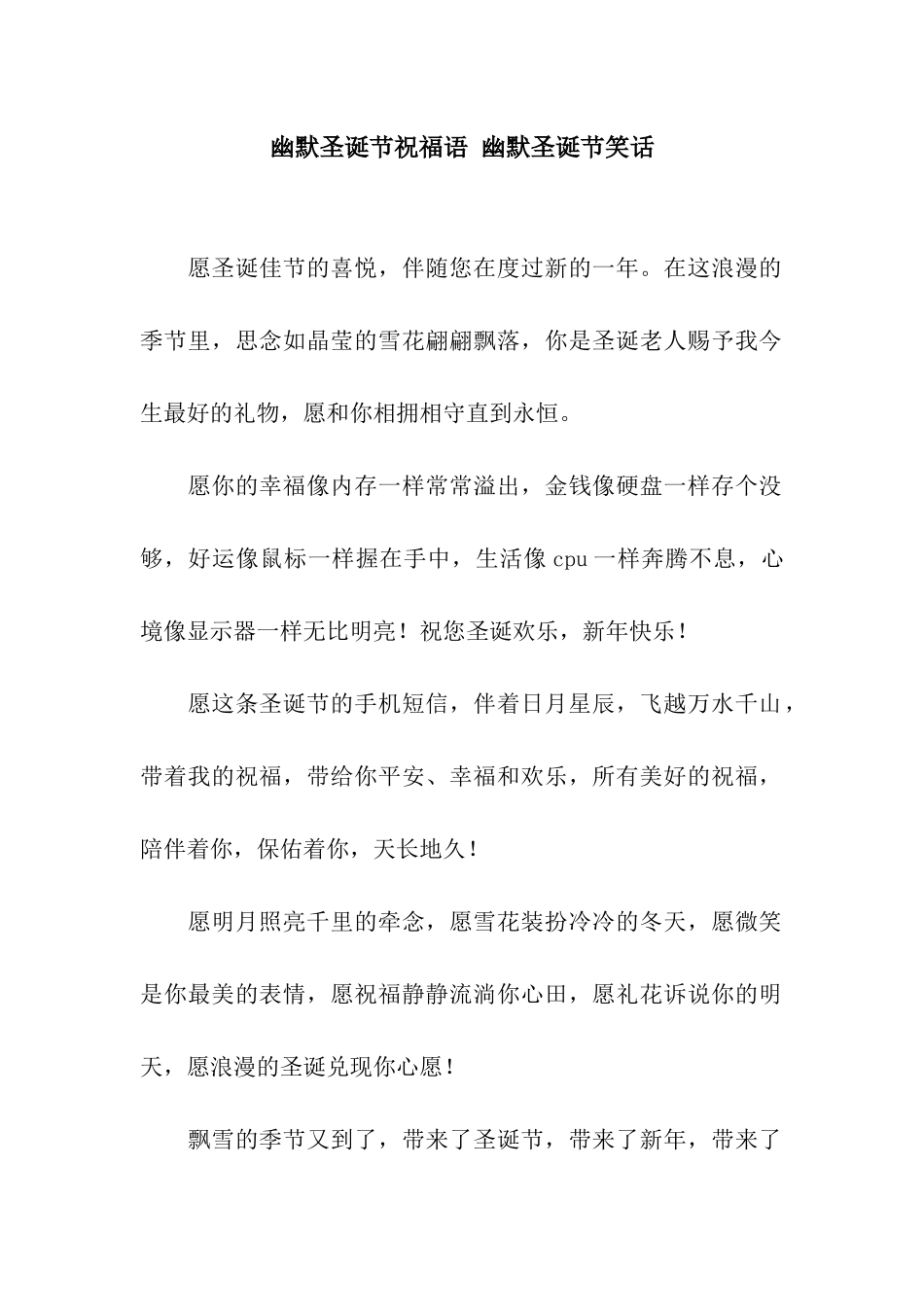 幽默圣诞节祝福语 幽默圣诞节笑话

愿圣诞佳节的喜悦，伴随您在度过新的一年。在这浪漫的季节里，思念如晶莹的雪花翩翩飘落，你是圣诞老人赐予我今生最好的礼物，愿和你相拥相守直到永恒。

愿你的幸福像内存一样常常溢出，金钱像硬盘一样存个没够，好运像鼠标一样握在手中，生活像cpu一样奔腾不息，心境像显示器一样无比明亮！祝您圣诞欢乐，新年快乐！

愿这条圣诞节的手机短信，伴着日月星辰，飞越万水千山，带着我的祝福，带给你平安、幸福和欢乐，所有美好的祝福，陪伴着你，保佑着你，天长地久！

愿明月照亮千里的牵念，愿雪花装扮冷冷的冬天，愿微笑是你最美的表情，愿祝福静静流淌你心田，愿礼花诉说你的明天，愿浪漫的圣诞兑现你心愿！

飘雪的季节又到了，带来了圣诞节，带来了新年，带来了